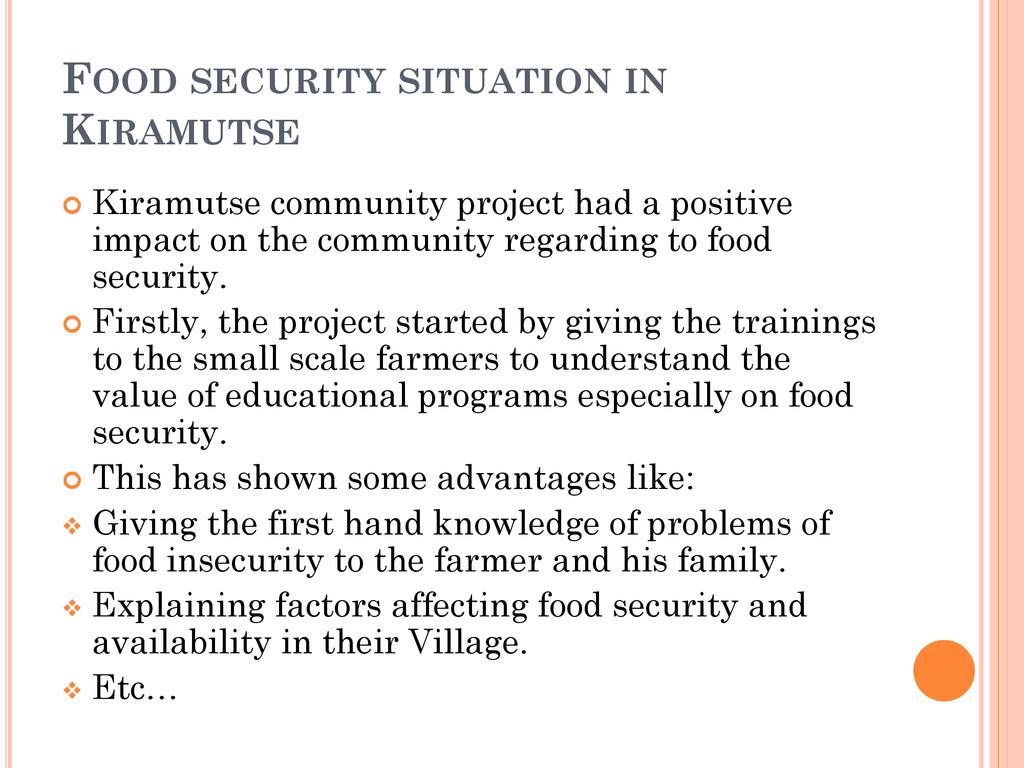 FOOD SECURITY SITUATION IN KIRAMUTSE

Kiramutse community project had a positive impact on the community regarding to food security.

Firstly, the project started by giving the trainings to the small scale farmers to understand the value of educational programs especially on food security.

This has shown some advantages like:

Giving the first hand knowledge of problems of food insecurity to the farmer and his family.

Explaining factors affecting food security and availability in their Village.

Etc…